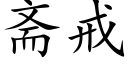 斋戒